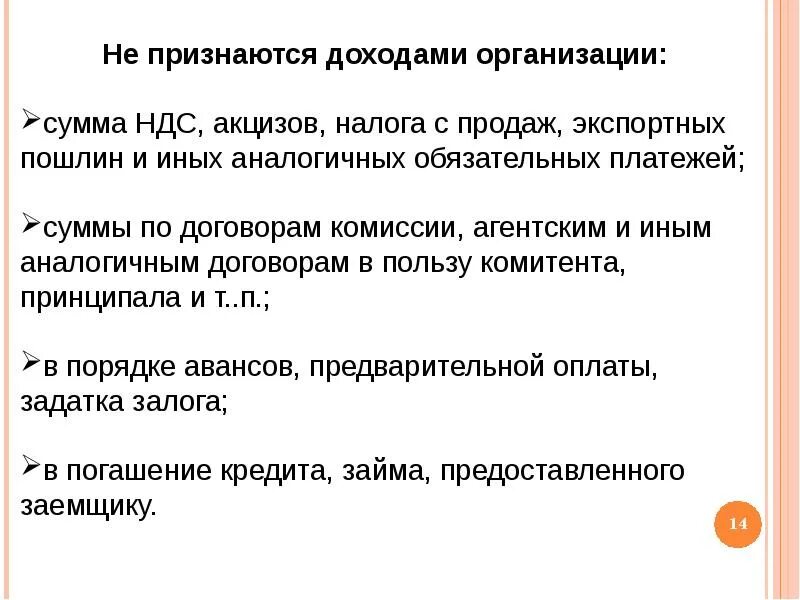 Не признаются доходами организации:

➢сумма НДС, акцизов, налога с продаж, экспортных пошлин и иных аналогичных обязательных платежей;

➢суммы по договорам комиссии, агентским и иным аналогичным договорам в пользу комитента, принципала и т..п.;

➢в порядке авансов, предварительной оплаты, задатка залога;

➢в погашение кредита, займа, предоставленного заемщику.

14